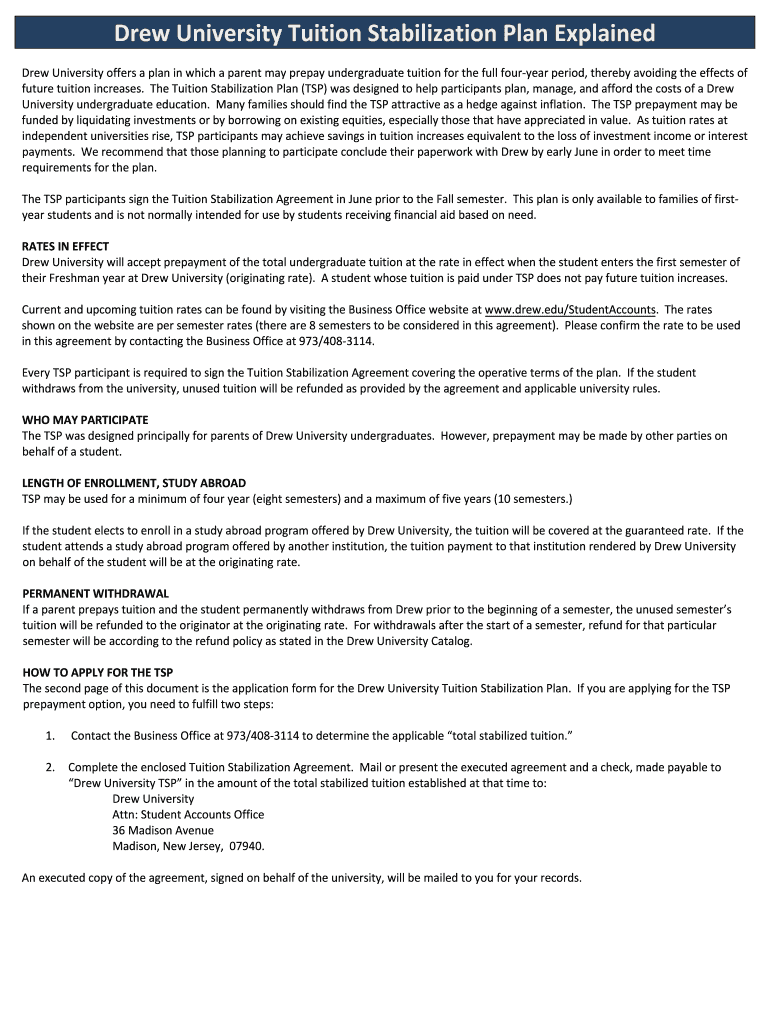 Drew University Tuition Stabilization Plan Explained

Drew University offers a plan in which a parent may prepay undergraduate tuition for the full four-year period, thereby avoiding the effects of future tuition increases. The Tuition Stabilization Plan (TSP) was designed to help participants plan, manage, and afford the costs of a Drew University undergraduate education. Many families should find the TSP attractive as a hedge against inflation. The TSP prepayment may be funded by liquidating investments or by borrowing on existing equities, especially those that have appreciated in value. As tuition rates at independent universities rise, TSP participants may achieve savings in tuition increases equivalent to the loss of investment income or interest payments. We recommend that those planning to participate conclude their paperwork with Drew by early June in order to meet time requirements for the plan.

The TSP participants sign the Tuition Stabilization Agreement in June prior to the Fall semester. This plan is only available to families of first-year students and is not normally intended for use by students receiving financial aid based on need.

RATES IN EFFECT
Drew University will accept prepayment of the total undergraduate tuition at the rate in effect when the student enters the first semester of their Freshman year at Drew University (originating rate). A student whose tuition is paid under TSP does not pay future tuition increases.

Current and upcoming tuition rates can be found by visiting the Business Office website at www.drew.edu/StudentAccounts. The rates shown on the website are per semester rates (there are 8 semesters to be considered in this agreement). Please confirm the rate to be used in this agreement by contacting the Business Office at 973/408-3114.

Every TSP participant is required to sign the Tuition Stabilization Agreement covering the operative terms of the plan. If the student withdraws from the university, unused tuition will be refunded as provided by the agreement and applicable university rules.

WHO MAY PARTICIPATE
The TSP was designed principally for parents of Drew University undergraduates. However, prepayment may be made by other parties on behalf of a student.

LENGTH OF ENROLLMENT, STUDY ABROAD
TSP may be used for a minimum of four year (eight semesters) and a maximum of five years (10 semesters.)

If the student elects to enroll in a study abroad program offered by Drew University, the tuition will be covered at the guaranteed rate. If the student attends a study abroad program offered by another institution, the tuition payment to that institution rendered by Drew University on behalf of the student will be at the originating rate.

PERMANENT WITHDRAWAL
If a parent prepays tuition and the student permanently withdraws from Drew prior to the beginning of a semester, the unused semester's tuition will be refunded to the originator at the originating rate. For withdrawals after the start of a semester, refund for that particular semester will be according to the refund policy as stated in the Drew University Catalog.

HOW TO APPLY FOR THE TSP
The second page of this document is the application form for the Drew University Tuition Stabilization Plan. If you are applying for the TSP prepayment option, you need to fulfill two steps:

1. Contact the Business Office at 973/408-3114 to determine the applicable "total stabilized tuition."

2. Complete the enclosed Tuition Stabilization Agreement. Mail or present the executed agreement and a check, made payable to "Drew University TSP" in the amount of the total stabilized tuition established at that time to:
Drew University
Attn: Student Accounts Office
36 Madison Avenue
Madison, New Jersey, 07940.

An executed copy of the agreement, signed on behalf of the university, will be mailed to you for your records.